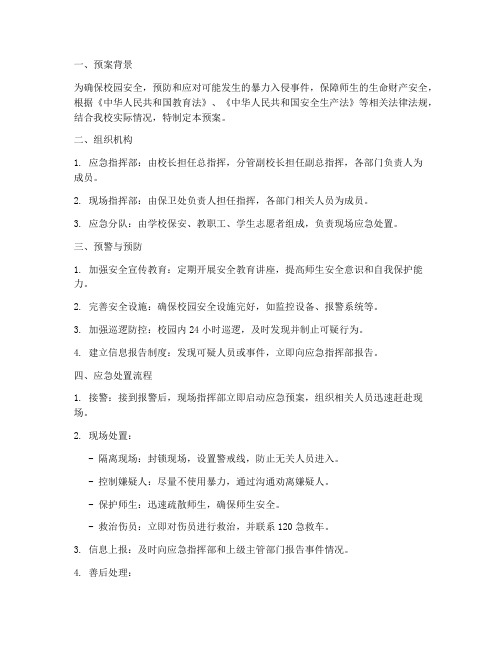 一、预案背景

为确保校园安全，预防和应对可能发生的暴力入侵事件，保障师生的生命财产安全，根据《中华人民共和国教育法》、《中华人民共和国安全生产法》等相关法律法规，结合我校实际情况，特制定本预案。

二、组织机构

1. 应急指挥部：由校长担任总指挥，分管副校长担任副总指挥，各部门负责人为成员。

2. 现场指挥部：由保卫处负责人担任指挥，各部门相关人员为成员。

3. 应急分队：由学校保安、教职工、学生志愿者组成，负责现场应急处置。

三、预警与预防

1. 加强安全宣传教育：定期开展安全教育讲座，提高师生安全意识和自我保护能力。

2. 完善安全设施：确保校园安全设施完好，如监控设备、报警系统等。

3. 加强巡逻防控：校园内 24 小时巡逻，及时发现并制止可疑行为。

4. 建立信息报告制度：发现可疑人员或事件，立即向应急指挥部报告。

四、应急处置流程

1. 接警：接到报警后，现场指挥部立即启动应急预案，组织相关人员迅速赶赴现场。

2. 现场处置：

- 隔离现场：封锁现场，设置警戒线，防止无关人员进入。

- 控制嫌疑人：尽量不使用暴力，通过沟通劝离嫌疑人。

- 保护师生：迅速疏散师生，确保师生安全。

- 救治伤员：立即对伤员进行救治，并联系 120 急救车。

3. 信息上报：及时向应急指挥部和上级主管部门报告事件情况。

4. 善后处理：